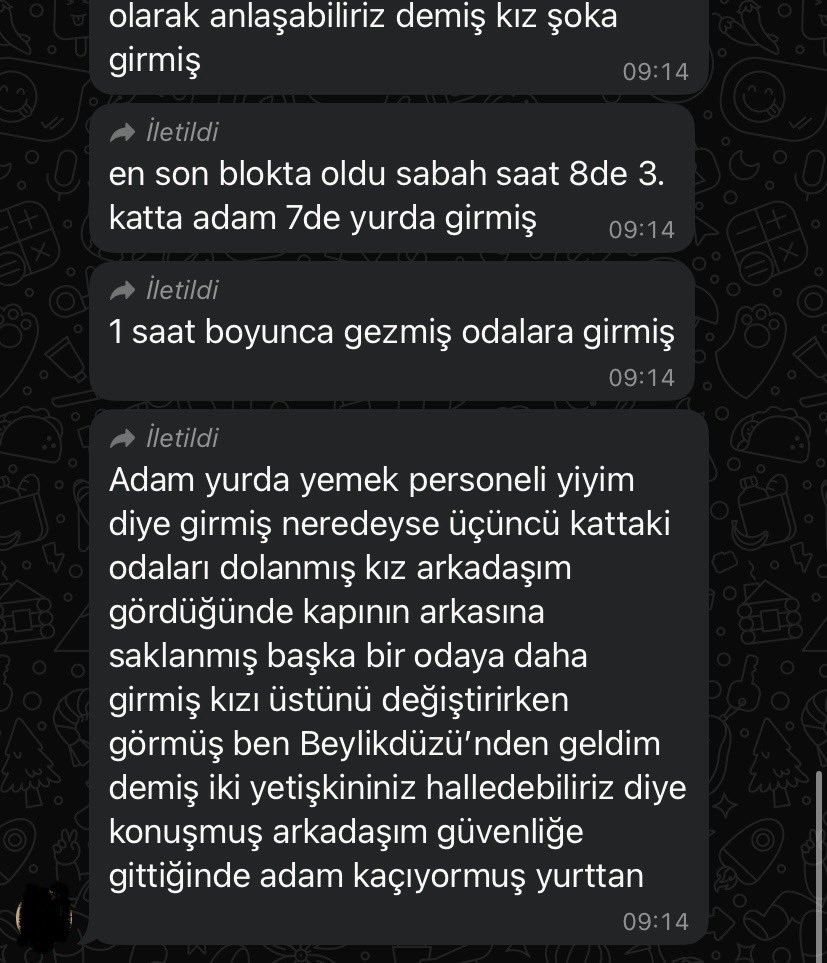 olarak anlaşabiliriz demiş kız şoka girmiş
09:14

İletildi
en son blokta oldu sabah saat 8de 3. katta adam 7de yurda girmiş
09:14

İletildi
1 saat boyunca gezmiş odalara girmiş
09:14

İletildi
Adam yurda yemek personeli yiyim diye girmiş neredeyse üçüncü kattaki odaları dolanmış kız arkadaşım gördüğünde kapının arkasına saklanmış başka bir odaya daha girmiş kızı üstünü değiştirirken görmüş ben Beylikdüzü'nden geldim demiş iki yetişkininiz halledebiliriz diye konuşmuş arkadaşım güvenliğe gittiğinde adam kaçıyormuş yurttan
09:14